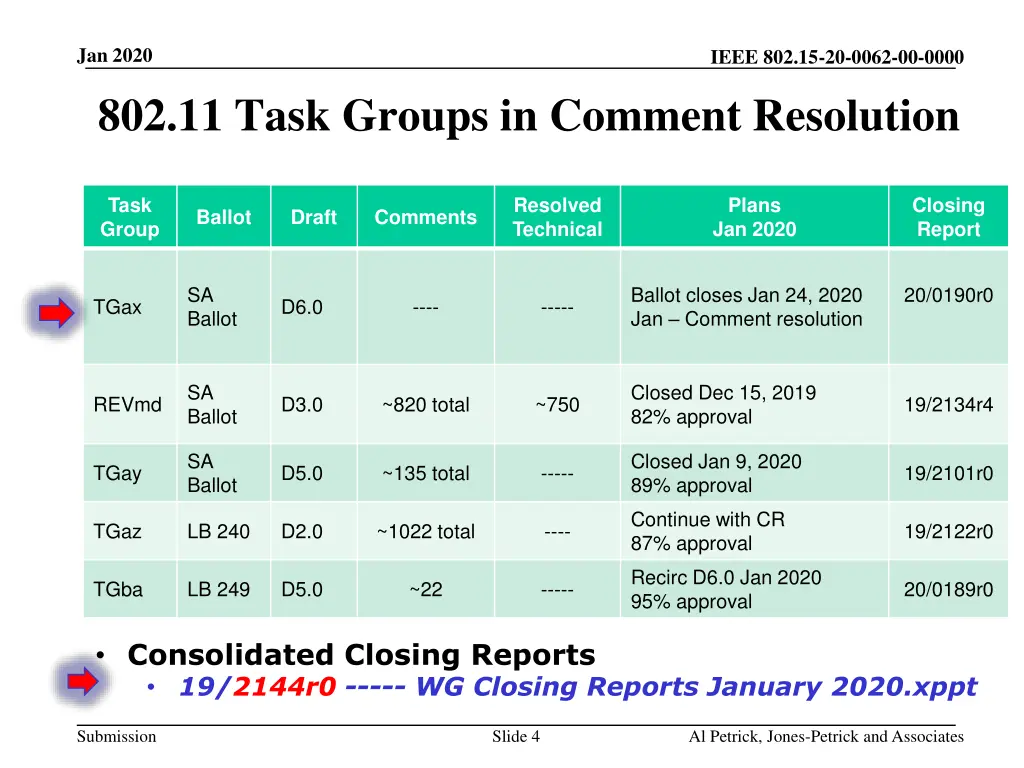 Jan 2020

IEEE 802.15-20-0062-00-0000

802.11 Task Groups in Comment Resolution

| Task Group | Ballot | Draft | Comments | Resolved Technical | Plans Jan 2020 | Closing Report |
|---|---|---|---|---|---|---|
| TGax | SA Ballot | D6.0 | ---- | ----- | Ballot closes Jan 24, 2020 Jan – Comment resolution | 20/0190r0 |
| REVmd | SA Ballot | D3.0 | ~820 total | ~750 | Closed Dec 15, 2019 82% approval | 19/2134r4 |
| TGay | SA Ballot | D5.0 | ~135 total | ----- | Closed Jan 9, 2020 89% approval | 19/2101r0 |
| TGaz | LB 240 | D2.0 | ~1022 total | ---- | Continue with CR 87% approval | 19/2122r0 |
| TGba | LB 249 | D5.0 | ~22 | ----- | Recirc D6.0 Jan 2020 95% approval | 20/0189r0 |

• Consolidated Closing Reports
• 19/2144r0 ----- WG Closing Reports January 2020.xppt

Submission

Slide 4

Al Petrick, Jones-Petrick and Associates